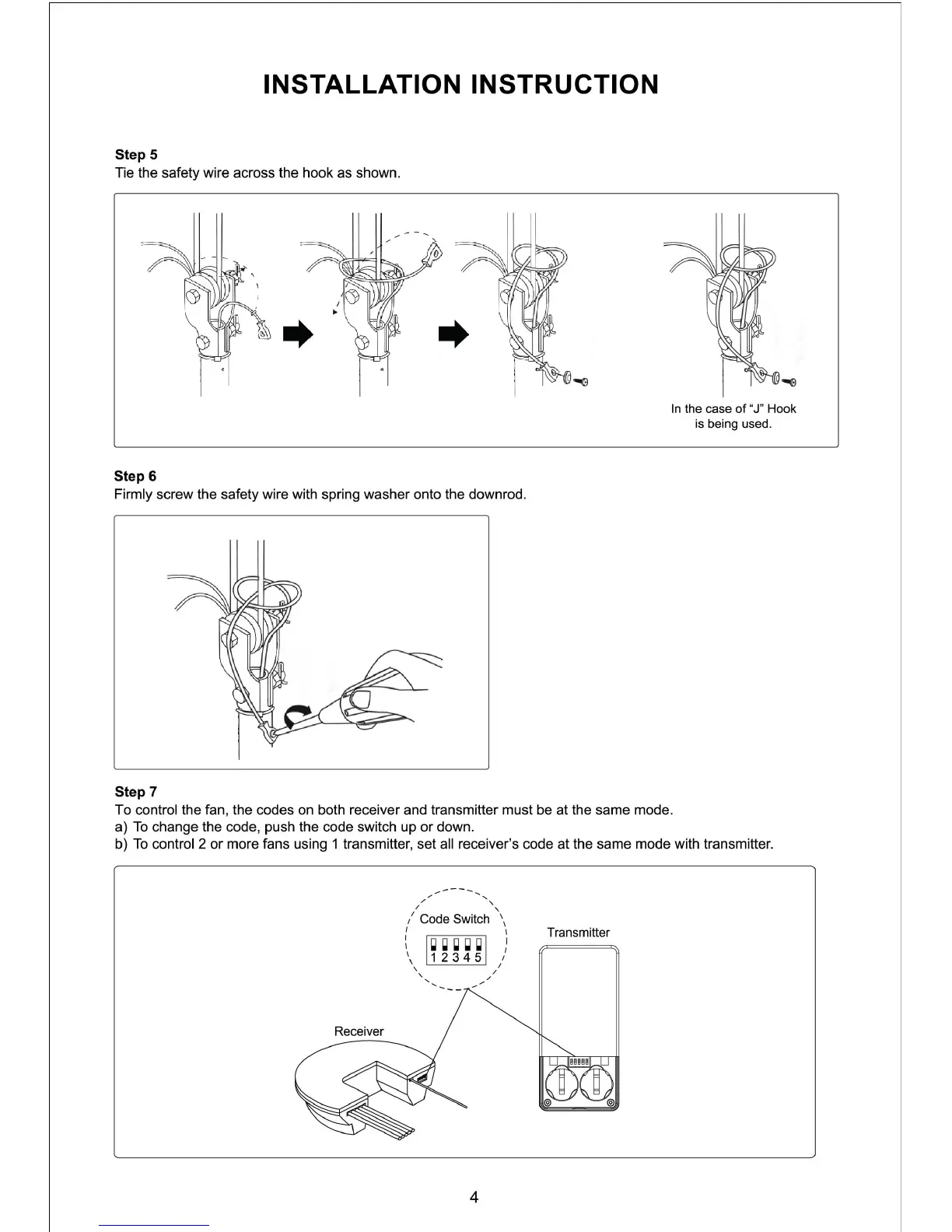 INSTALLATION INSTRUCTION

Step 5
Tie the safety wire across the hook as shown.

In the case of “J” Hook is being used.

Step 6
Firmly screw the safety wire with spring washer onto the downrod.

Step 7
To control the fan, the codes on both receiver and transmitter must be at the same mode.
a) To change the code, push the code switch up or down.
b) To control 2 or more fans using 1 transmitter, set all receiver’s code at the same mode with transmitter.

Code Switch
1 2 3 4 5
Transmitter
Receiver

4